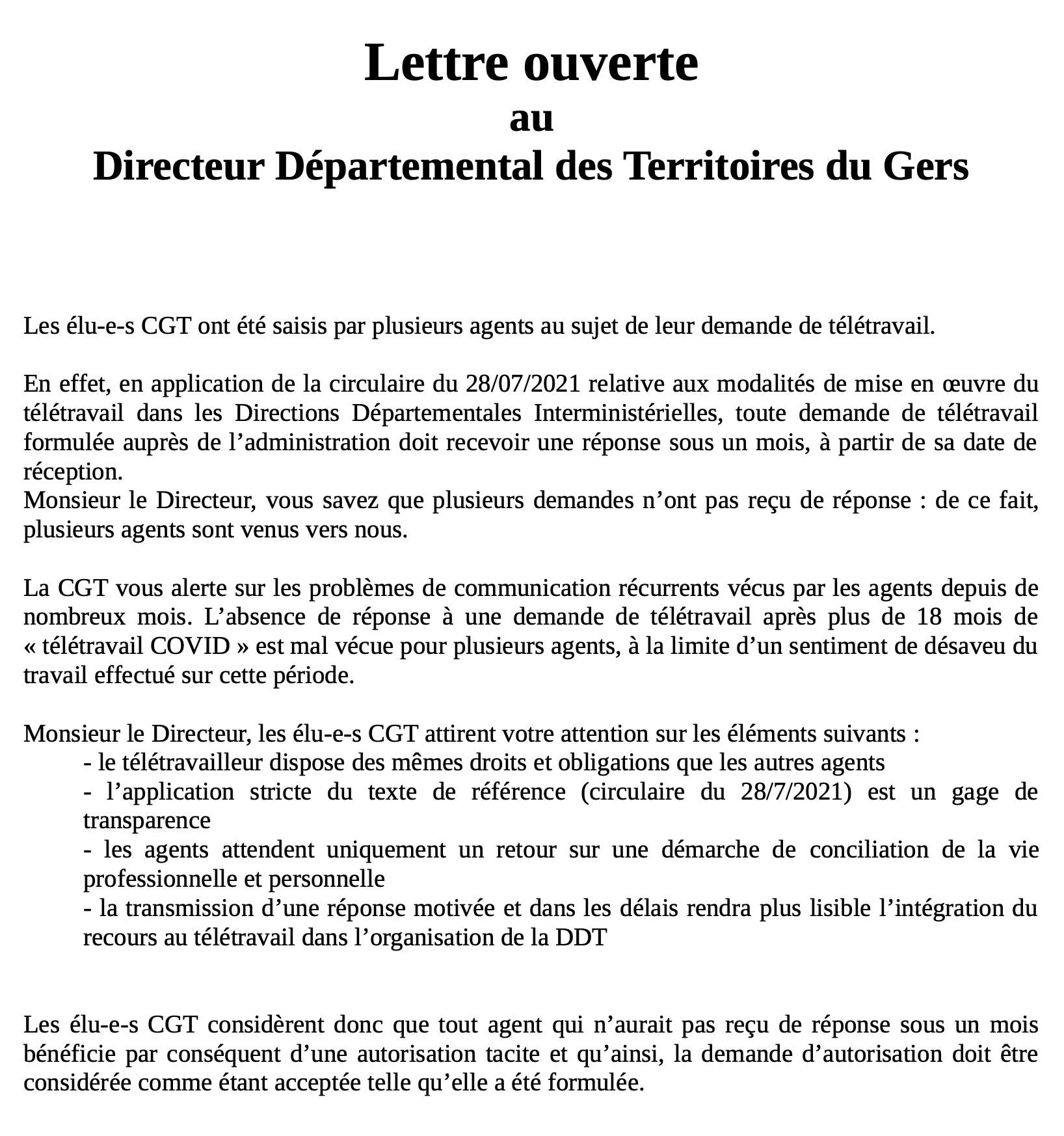 Lettre ouverte
au
Directeur Départemental des Territoires du Gers

Les élu-e-s CGT ont été saisis par plusieurs agents au sujet de leur demande de télétravail.

En effet, en application de la circulaire du 28/07/2021 relative aux modalités de mise en œuvre du télétravail dans les Directions Départementales Interministérielles, toute demande de télétravail formulée auprès de l’administration doit recevoir une réponse sous un mois, à partir de sa date de réception.
Monsieur le Directeur, vous savez que plusieurs demandes n’ont pas reçu de réponse : de ce fait, plusieurs agents sont venus vers nous.

La CGT vous alerte sur les problèmes de communication récurrents vécus par les agents depuis de nombreux mois. L’absence de réponse à une demande de télétravail après plus de 18 mois de « télétravail COVID » est mal vécue pour plusieurs agents, à la limite d’un sentiment de désaveu du travail effectué sur cette période.

Monsieur le Directeur, les élu-e-s CGT attirent votre attention sur les éléments suivants :
- le télétravailleur dispose des mêmes droits et obligations que les autres agents
- l’application stricte du texte de référence (circulaire du 28/7/2021) est un gage de transparence
- les agents attendent uniquement un retour sur une démarche de conciliation de la vie professionnelle et personnelle
- la transmission d’une réponse motivée et dans les délais rendra plus lisible l’intégration du recours au télétravail dans l’organisation de la DDT

Les élu-e-s CGT considèrent donc que tout agent qui n’aurait pas reçu de réponse sous un mois bénéficie par conséquent d’une autorisation tacite et qu’ainsi, la demande d’autorisation doit être considérée comme étant acceptée telle qu’elle a été formulée.